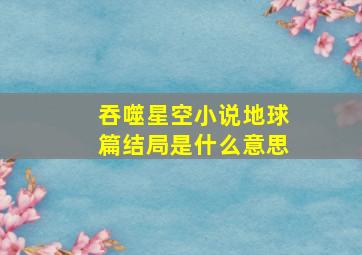 吞噬星空小说地球篇结局是什么意思